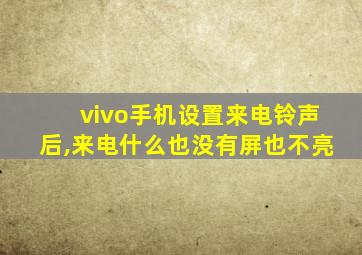 vivo手机设置来电铃声后,来电什么也没有屏也不亮